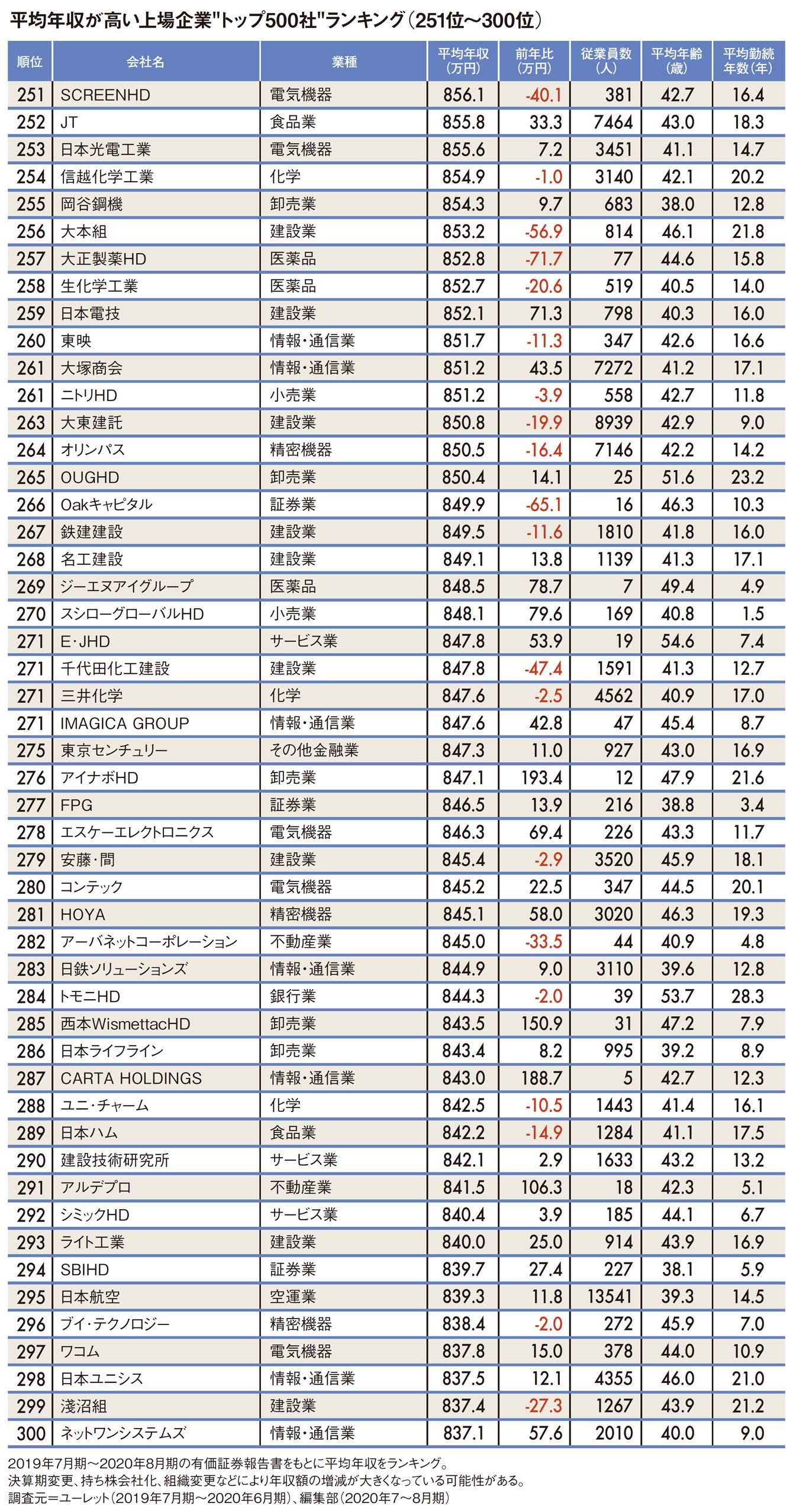 平均年収が高い上場企業"トップ500社"ランキング（251位～300位）

| 順位 | 会社名 | 業種 | 平均年収（万円） | 前年比（万円） | 従業員数（人） | 平均年齢（歳） | 平均勤続年数（年） |
|---|---|---|---|---|---|---|---|
| 251 | SCREENHD | 電気機器 | 856.1 | -40.1 | 381 | 42.7 | 16.4 |
| 252 | JT | 食品業 | 855.8 | 33.3 | 7464 | 43.0 | 18.3 |
| 253 | 日本光電工業 | 電気機器 | 855.6 | 7.2 | 3451 | 41.1 | 14.7 |
| 254 | 信越化学工業 | 化学 | 854.9 | -1.0 | 3140 | 42.1 | 20.2 |
| 255 | 岡谷鋼機 | 卸売業 | 854.3 | 9.7 | 683 | 38.0 | 12.8 |
| 256 | 大本組 | 建設業 | 853.2 | -56.9 | 814 | 46.1 | 21.8 |
| 257 | 大正製薬HD | 医薬品 | 852.8 | -71.7 | 77 | 44.6 | 15.8 |
| 258 | 生化学工業 | 医薬品 | 852.7 | -20.6 | 519 | 40.5 | 14.0 |
| 259 | 日本電技 | 建設業 | 852.1 | 71.3 | 798 | 40.3 | 16.0 |
| 260 | 東映 | 情報・通信業 | 851.7 | -11.3 | 347 | 42.6 | 16.6 |
| 261 | 大塚商会 | 情報・通信業 | 851.2 | 43.5 | 7272 | 41.2 | 17.1 |
| 261 | ニトリHD | 小売業 | 851.2 | -3.9 | 558 | 42.7 | 11.8 |
| 263 | 大東建託 | 建設業 | 850.8 | -19.9 | 8939 | 42.9 | 9.0 |
| 264 | オリンパス | 精密機器 | 850.5 | -16.4 | 7146 | 42.2 | 14.2 |
| 265 | OUGHD | 卸売業 | 850.4 | 14.1 | 25 | 51.6 | 23.2 |
| 266 | Oakキャピタル | 証券業 | 849.9 | -65.1 | 16 | 46.3 | 10.3 |
| 267 | 鉄建建設 | 建設業 | 849.5 | -11.6 | 1810 | 41.8 | 16.0 |
| 268 | 名工建設 | 建設業 | 849.1 | 13.8 | 1139 | 41.3 | 17.1 |
| 269 | ジーエヌアイグループ | 医薬品 | 848.5 | 78.7 | 7 | 49.4 | 4.9 |
| 270 | スシローグローバルHD | 小売業 | 848.1 | 79.6 | 169 | 40.8 | 1.5 |
| 271 | E・JHD | サービス業 | 847.8 | 53.9 | 19 | 54.6 | 7.4 |
| 271 | 千代田化工建設 | 建設業 | 847.8 | -47.4 | 1591 | 41.3 | 12.7 |
| 271 | 三井化学 | 化学 | 847.6 | -2.5 | 4562 | 40.9 | 17.0 |
| 271 | IMAGICA GROUP | 情報・通信業 | 847.6 | 42.8 | 47 | 45.4 | 8.7 |
| 275 | 東京センチュリー | その他金融業 | 847.3 | 11.0 | 927 | 43.0 | 16.9 |
| 276 | アイナボHD | 卸売業 | 847.1 | 193.4 | 12 | 47.9 | 21.6 |
| 277 | FPG | 証券業 | 846.5 | 13.9 | 216 | 38.8 | 3.4 |
| 278 | エスケーエレクトロニクス | 電気機器 | 846.3 | 69.4 | 226 | 43.3 | 11.7 |
| 279 | 安藤・間 | 建設業 | 845.4 | -2.9 | 3520 | 45.9 | 18.1 |
| 280 | コンテック | 電気機器 | 845.2 | 22.5 | 347 | 44.5 | 20.1 |
| 281 | HOYA | 精密機器 | 845.1 | 58.0 | 3020 | 46.3 | 19.3 |
| 282 | アーバネットコーポレーション | 不動産業 | 845.0 | -33.5 | 44 | 40.9 | 4.8 |
| 283 | 日鉄ソリューションズ | 情報・通信業 | 844.9 | 9.0 | 3110 | 39.6 | 12.8 |
| 284 | トモニHD | 銀行業 | 844.3 | -2.0 | 39 | 53.7 | 28.3 |
| 285 | 西本WismettacHD | 卸売業 | 843.5 | 150.9 | 31 | 47.2 | 7.9 |
| 286 | 日本ライフライン | 卸売業 | 843.4 | 8.2 | 995 | 39.2 | 8.9 |
| 287 | CARTA HOLDINGS | 情報・通信業 | 843.0 | 188.7 | 5 | 42.7 | 12.3 |
| 288 | ユニ・チャーム | 化学 | 842.5 | -10.5 | 1443 | 41.4 | 16.1 |
| 289 | 日本ハム | 食品業 | 842.2 | -14.9 | 1284 | 41.1 | 17.5 |
| 290 | 建設技術研究所 | サービス業 | 842.1 | 2.9 | 1633 | 43.2 | 13.2 |
| 291 | アルデプロ | 不動産業 | 841.5 | 106.3 | 18 | 42.3 | 5.1 |
| 292 | シミックHD | サービス業 | 840.4 | 3.9 | 185 | 44.1 | 6.7 |
| 293 | ライト工業 | 建設業 | 840.0 | 25.0 | 914 | 43.9 | 16.9 |
| 294 | SBIHD | 証券業 | 839.7 | 27.4 | 227 | 38.1 | 5.9 |
| 295 | 日本航空 | 空運業 | 839.3 | 11.8 | 13541 | 39.3 | 14.5 |
| 296 | ブイ・テクノロジー | 精密機器 | 838.4 | -2.0 | 272 | 45.9 | 7.0 |
| 297 | ワコム | 電気機器 | 837.8 | 15.0 | 378 | 44.0 | 10.9 |
| 298 | 日本ユニシス | 情報・通信業 | 837.5 | 12.1 | 4355 | 46.0 | 21.0 |
| 299 | 淺沼組 | 建設業 | 837.4 | -27.3 | 1267 | 43.9 | 21.2 |
| 300 | ネットワンシステムズ | 情報・通信業 | 837.1 | 57.6 | 2010 | 40.0 | 9.0 |

2019年7月期～2020年8月期の有価証券報告書をもとに平均年収をランキング。
決算期変更、持ち株会社化、組織変更などにより年収額の増減が大きくなっている可能性がある。
調査元＝ユーレット（2019年7月期～2020年6月期）、編集部（2020年7～8月期）